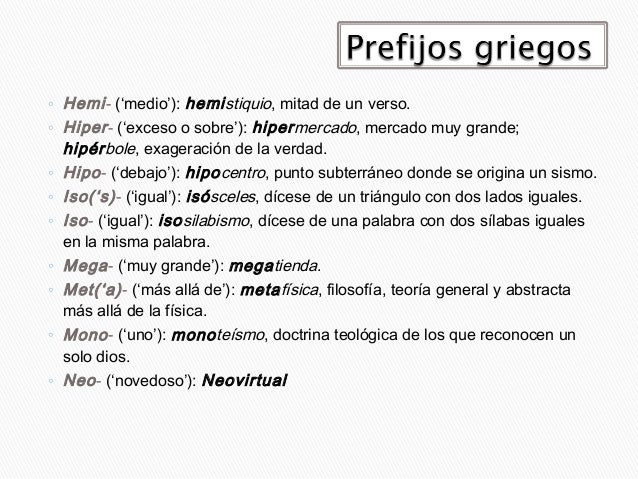 Prefijos griegos

◦ Hemi- (‘medio’): hemistiquio, mitad de un verso.
◦ Hiper- (‘exceso o sobre’): hipermercado, mercado muy grande; hipérbole, exageración de la verdad.
◦ Hipo- (‘debajo’): hipocentro, punto subterráneo donde se origina un sismo.
◦ Iso(‘s)- (‘igual’): isósceles, dícese de un triángulo con dos lados iguales.
◦ Iso- (‘igual’): isosilabismo, dícese de una palabra con dos sílabas iguales en la misma palabra.
◦ Mega- (‘muy grande’): megatienda.
◦ Met(‘a)- (‘más allá de’): metafísica, filosofía, teoría general y abstracta más allá de la física.
◦ Mono- (‘uno’): monoteísmo, doctrina teológica de los que reconocen un solo dios.
◦ Neo- (‘novedoso’): Neovirtual